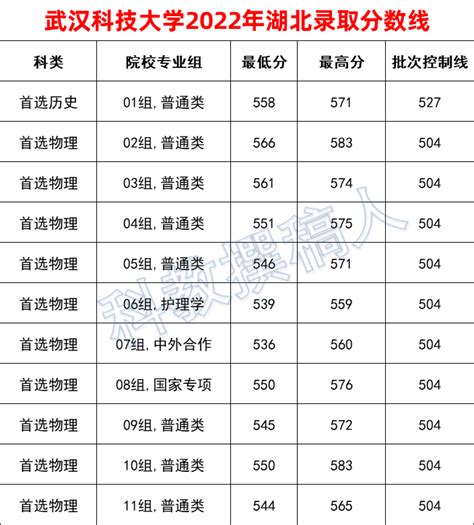 武汉科技大学2022年湖北录取分数线

| 科类 | 院校专业组 | 最低分 | 最高分 | 批次控制线 |
|---|---|---|---|---|
| 首选历史 | 01组,普通类 | 558 | 571 | 527 |
| 首选物理 | 02组,普通类 | 566 | 583 | 504 |
| 首选物理 | 03组,普通类 | 561 | 574 | 504 |
| 首选物理 | 04组,普通类 | 551 | 575 | 504 |
| 首选物理 | 05组,普通类 | 546 | 571 | 504 |
| 首选物理 | 06组,护理学 | 539 | 559 | 504 |
| 首选物理 | 07组,中外合作 | 536 | 560 | 504 |
| 首选物理 | 08组,国家专项 | 550 | 576 | 504 |
| 首选物理 | 09组,普通类 | 545 | 572 | 504 |
| 首选物理 | 10组,普通类 | 550 | 583 | 504 |
| 首选物理 | 11组,普通类 | 544 | 565 | 504 |

科教撰稿人